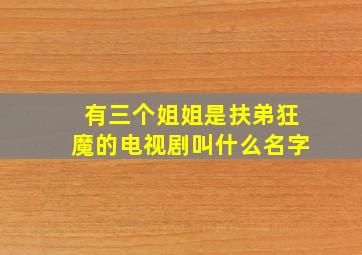 有三个姐姐是扶弟狂魔的电视剧叫什么名字